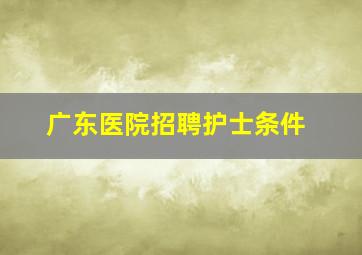 广东医院招聘护士条件